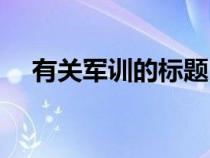 有关军训的标题